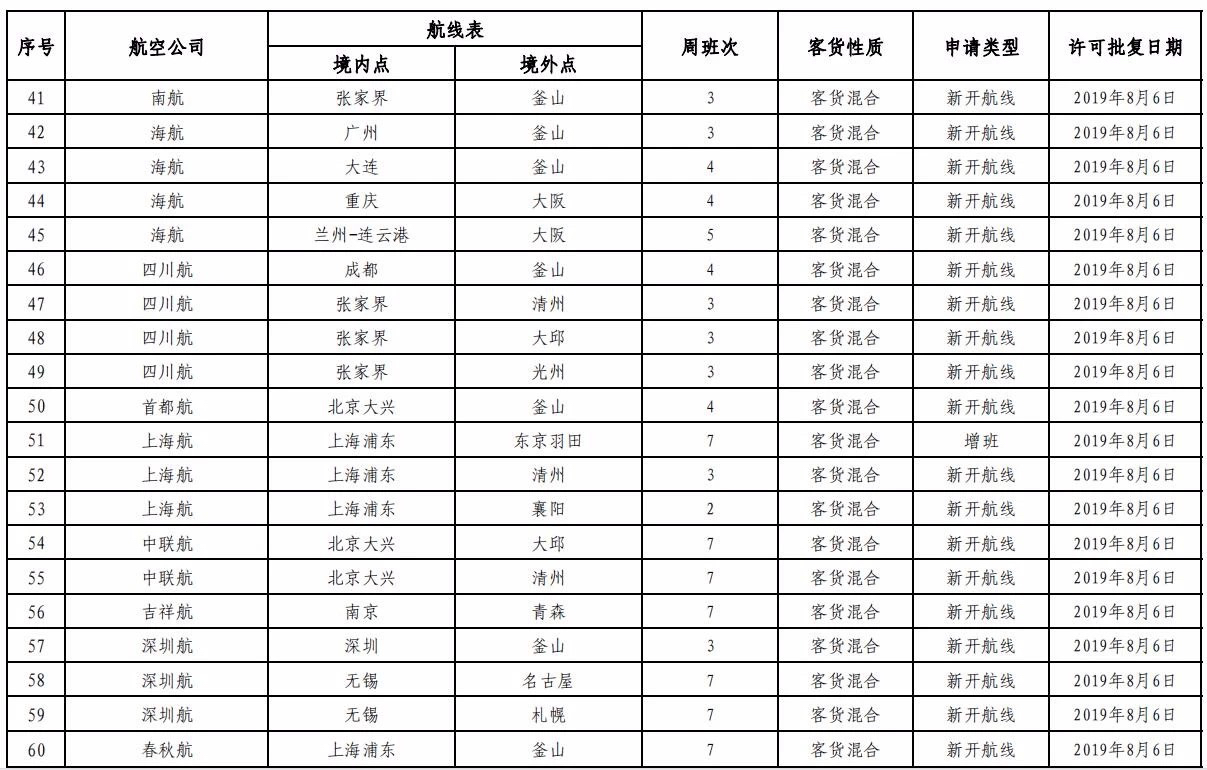 | 序号 | 航空公司 | 航线表 境内点 | 航线表 境外点 | 周班次 | 客货性质 | 申请类型 | 许可批复日期 |
|---|---|---|---|---|---|---|---|
| 41 | 南航 | 张家界 | 釜山 | 3 | 客货混合 | 新开航线 | 2019年8月6日 |
| 42 | 海航 | 广州 | 釜山 | 3 | 客货混合 | 新开航线 | 2019年8月6日 |
| 43 | 海航 | 大连 | 釜山 | 4 | 客货混合 | 新开航线 | 2019年8月6日 |
| 44 | 海航 | 重庆 | 大阪 | 4 | 客货混合 | 新开航线 | 2019年8月6日 |
| 45 | 海航 | 兰州-连云港 | 大阪 | 5 | 客货混合 | 新开航线 | 2019年8月6日 |
| 46 | 四川航 | 成都 | 釜山 | 4 | 客货混合 | 新开航线 | 2019年8月6日 |
| 47 | 四川航 | 张家界 | 清州 | 3 | 客货混合 | 新开航线 | 2019年8月6日 |
| 48 | 四川航 | 张家界 | 大邱 | 3 | 客货混合 | 新开航线 | 2019年8月6日 |
| 49 | 四川航 | 张家界 | 光州 | 3 | 客货混合 | 新开航线 | 2019年8月6日 |
| 50 | 首都航 | 北京大兴 | 釜山 | 4 | 客货混合 | 新开航线 | 2019年8月6日 |
| 51 | 上海航 | 上海浦东 | 东京羽田 | 7 | 客货混合 | 增班 | 2019年8月6日 |
| 52 | 上海航 | 上海浦东 | 清州 | 3 | 客货混合 | 新开航线 | 2019年8月6日 |
| 53 | 上海航 | 上海浦东 | 襄阳 | 2 | 客货混合 | 新开航线 | 2019年8月6日 |
| 54 | 中联航 | 北京大兴 | 大邱 | 7 | 客货混合 | 新开航线 | 2019年8月6日 |
| 55 | 中联航 | 北京大兴 | 清州 | 7 | 客货混合 | 新开航线 | 2019年8月6日 |
| 56 | 吉祥航 | 南京 | 青森 | 7 | 客货混合 | 新开航线 | 2019年8月6日 |
| 57 | 深圳航 | 深圳 | 釜山 | 3 | 客货混合 | 新开航线 | 2019年8月6日 |
| 58 | 深圳航 | 无锡 | 名古屋 | 7 | 客货混合 | 新开航线 | 2019年8月6日 |
| 59 | 深圳航 | 无锡 | 札幌 | 7 | 客货混合 | 新开航线 | 2019年8月6日 |
| 60 | 春秋航 | 上海浦东 | 釜山 | 7 | 客货混合 | 新开航线 | 2019年8月6日 |